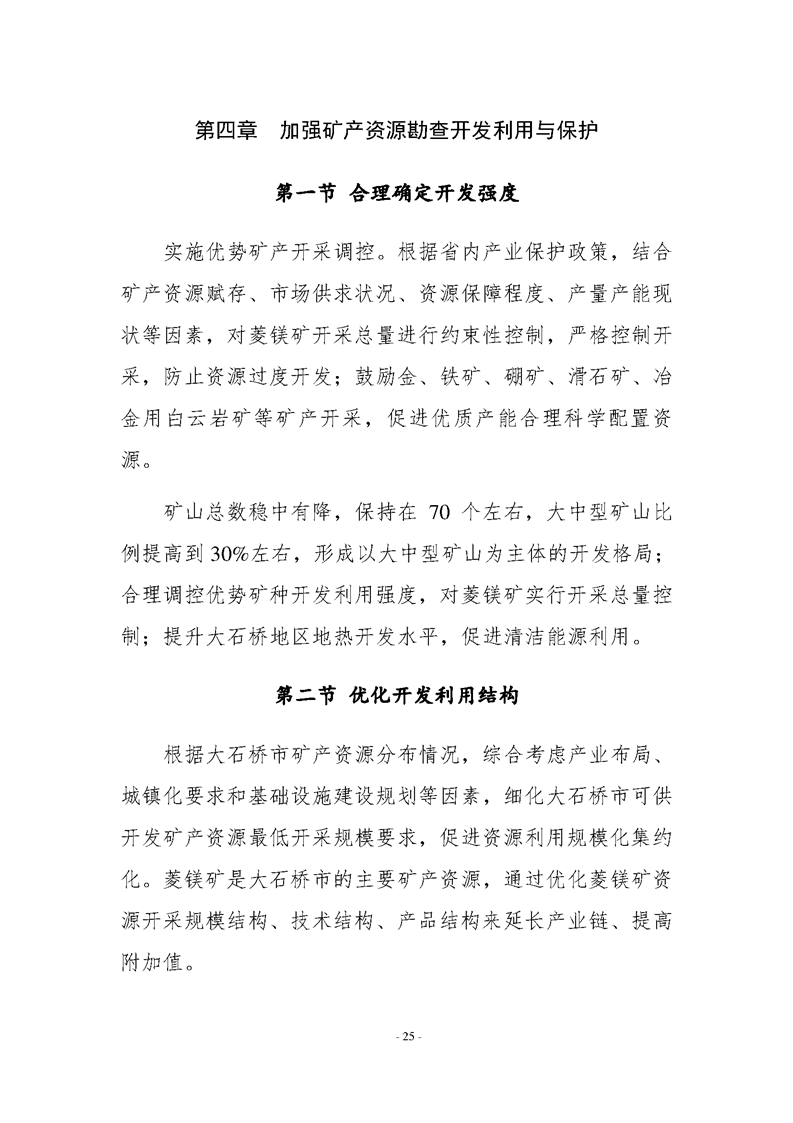 第四章　加强矿产资源勘查开发利用与保护

第一节 合理确定开发强度

实施优势矿产开采调控。根据省内产业保护政策，结合矿产资源赋存、市场供求状况、资源保障程度、产量产能现状等因素，对菱镁矿开采总量进行约束性控制，严格控制开采，防止资源过度开发；鼓励金、铁矿、硼矿、滑石矿、冶金用白云岩矿等矿产开采，促进优质产能合理科学配置资源。

矿山总数稳中有降，保持在 70 个左右，大中型矿山比例提高到 30%左右，形成以大中型矿山为主体的开发格局；合理调控优势矿种开发利用强度，对菱镁矿实行开采总量控制；提升大石桥地区地热开发水平，促进清洁能源利用。

第二节 优化开发利用结构

根据大石桥市矿产资源分布情况，综合考虑产业布局、城镇化要求和基础设施建设规划等因素，细化大石桥市可供开发矿产资源最低开采规模要求，促进资源利用规模化集约化。菱镁矿是大石桥市的主要矿产资源，通过优化菱镁矿资源开采规模结构、技术结构、产品结构来延长产业链、提高附加值。

- 25 -